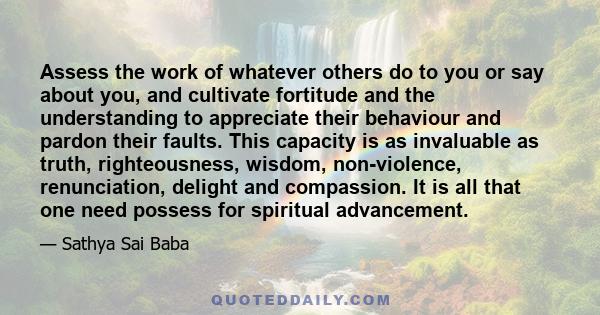 Assess the work of whatever others do to you or say about you, and cultivate fortitude and the understanding to appreciate their behaviour and pardon their faults. This capacity is as invaluable as truth, righteousness, wisdom, non-violence, renunciation, delight and compassion. It is all that one need possess for spiritual advancement.

— Sathya Sai Baba

QUOTEDDAILY.COM